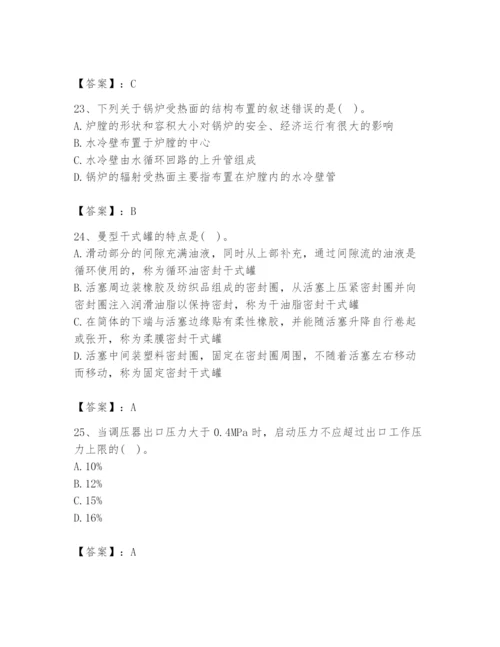 【答案】：C

23、下列关于锅炉受热面的结构布置的叙述错误的是( )。
A. 炉膛的形状和容积大小对锅炉的安全、经济运行有很大的影响
B. 水冷壁布置于炉膛的中心
C. 水冷壁由水循环回路的上升管组成
D. 锅炉的辐射受热面主要指布置在炉膛内的水冷壁管

【答案】：B

24、曼型干式罐的特点是( )。
A. 滑动部分的间隙充满油液，同时从上部补充，通过间隙流的油液是循环使用的，称为循环油密封干式罐
B. 活塞周边装橡胶及纺织品组成的密封圈，从活塞上压紧密封圈并向密封圈注入润滑油脂以保持密封，称为干油脂密封干式罐
C. 在筒体的下端与活塞边缘贴有柔性橡胶，并能随活塞升降自行卷起或张开，称为柔膜密封干式罐
D. 活塞中间装塑料密封圈，固定在密封圈周围，不随着活塞左右移动而移动，称为固定密封干式罐

【答案】：A

25、当调压器出口压力大于 0.4MPa 时，启动压力不应超过出口工作压力上限的( )。
A. 10%
B. 12%
C. 15%
D. 16%

【答案】：A